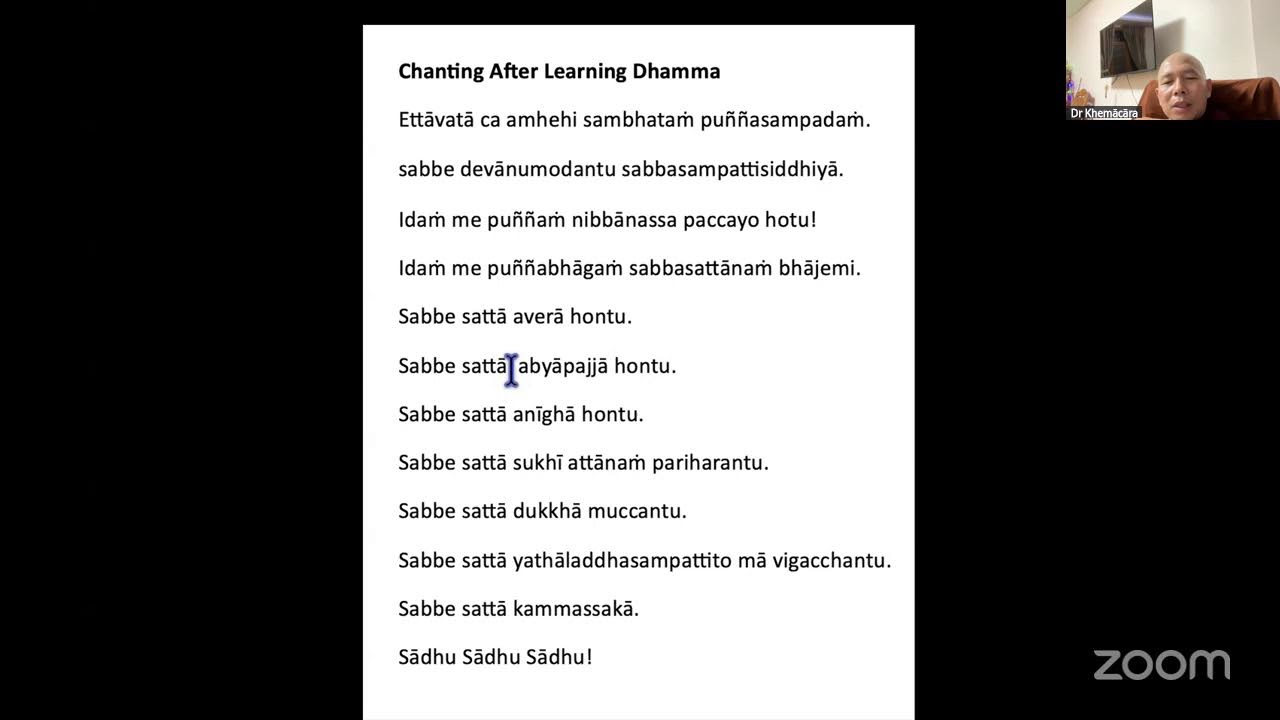 Chanting After Learning Dhamma

Ettāvatā ca amhehi sambhataṁ puññasampadaṁ.

sabbe devānumodantu sabbasampattisiddhiyā.

Idaṁ me puññaṁ nibbānassa paccayo hotu!

Idaṁ me puññabhāgaṁ sabbasattānaṁ bhājemi.

Sabbe sattā averā hontu.

Sabbe sattā abyāpajjā hontu.

Sabbe sattā anīghā hontu.

Sabbe sattā sukhī attānaṁ pariharantu.

Sabbe sattā dukkhā muccantu.

Sabbe sattā yathāladdhasampattito mā vigacchantu.

Sabbe sattā kammassakā.

Sādhu Sādhu Sādhu!

Dr Khemācāra

zoom